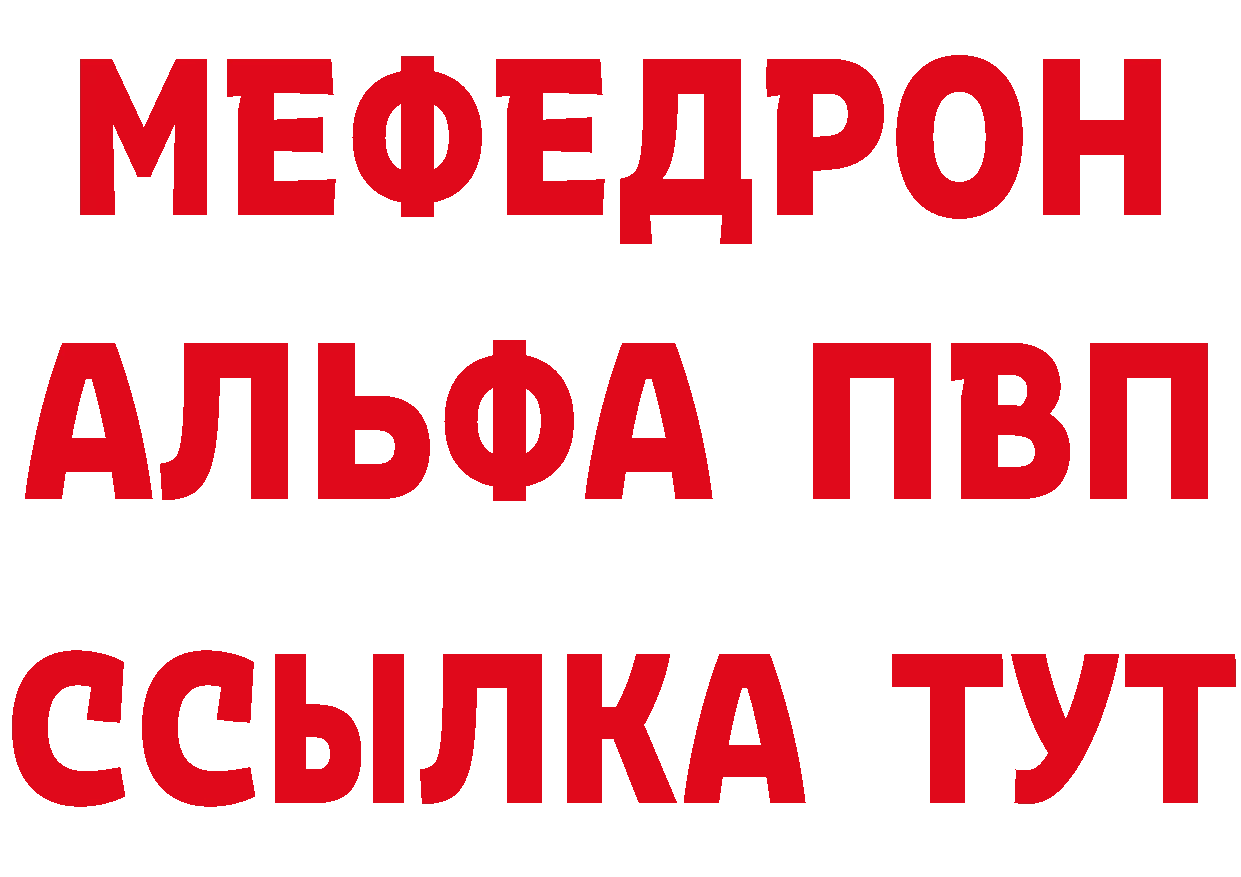 МЕФЕДРОН
АЛЬФА ПВП
ССЫЛКА ТУТ